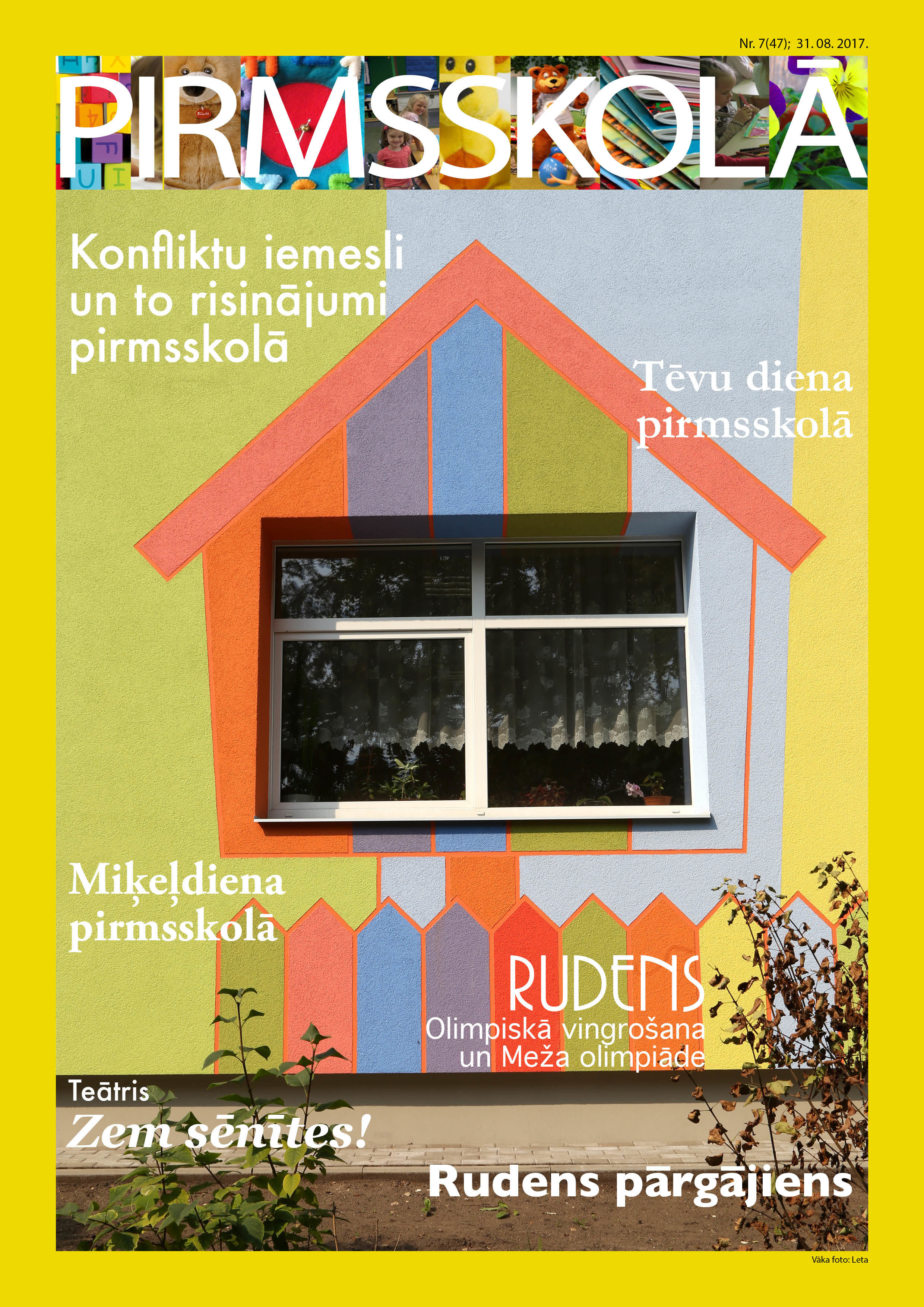 Nr. 7(47); 31. 08. 2017.

PIRMSSKOLĀ

Konfliktu iemesli un to risinājumi pirmsskolā

Tēvu diena pirmsskolā

Miķeļdiena pirmsskolā

RUDENS
Olimpiskā vingrošana un Meža olimpiāde

Teātris
Zem sēnītes!

Rudens pārgājiens

Vāka foto: Leta